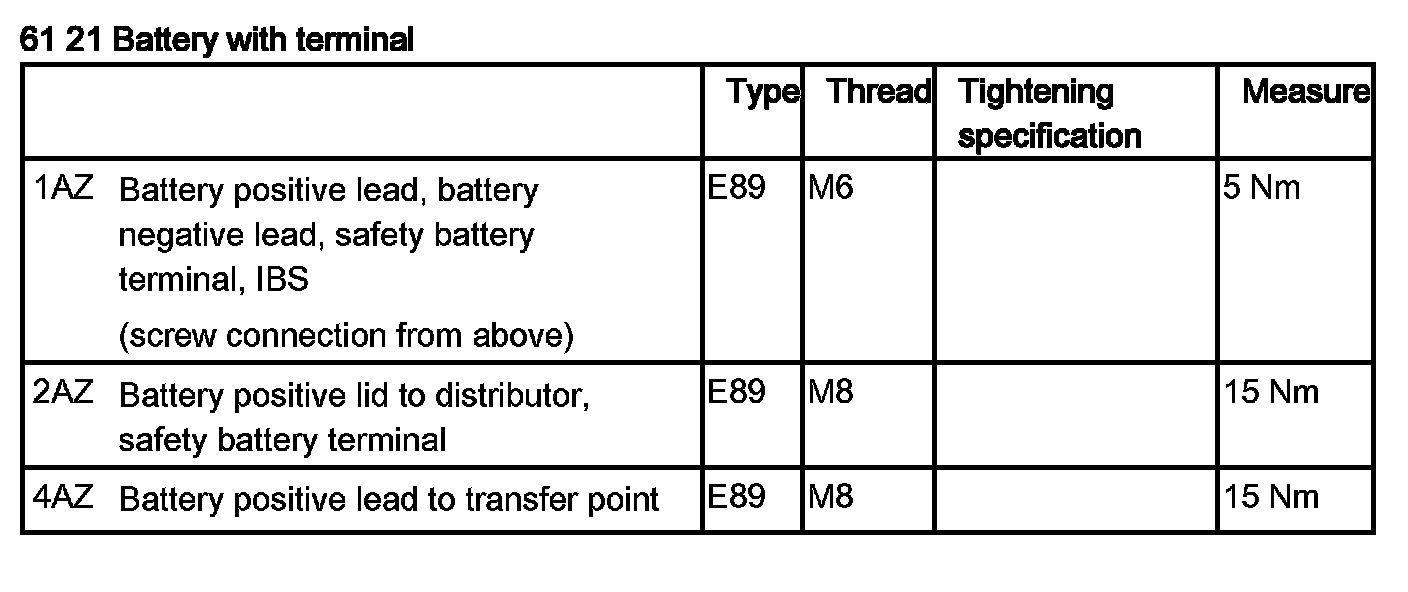 61 21 Battery with terminal

|  |  | Type | Thread | Tightening specification | Measure |
|---|---|---|---|---|---|
| 1AZ | Battery positive lead, battery negative lead, safety battery terminal, IBS (screw connection from above) | E89 | M6 |  | 5 Nm |
| 2AZ | Battery positive lid to distributor, safety battery terminal | E89 | M8 |  | 15 Nm |
| 4AZ | Battery positive lead to transfer point | E89 | M8 |  | 15 Nm |